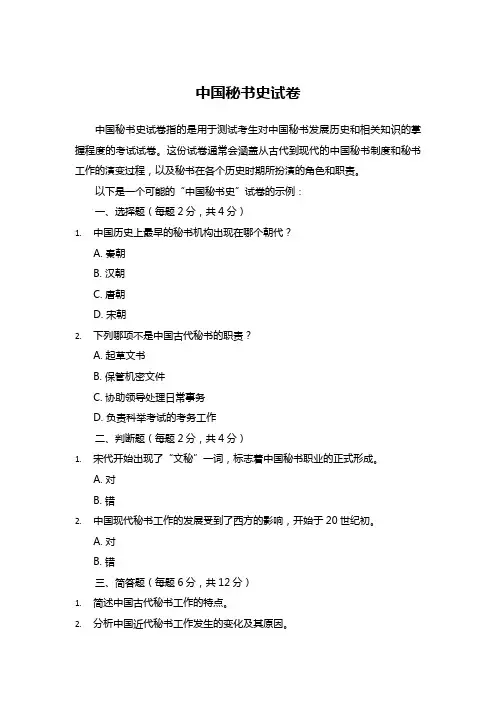 中国秘书史试卷

中国秘书史试卷指的是用于测试考生对中国秘书发展历史和相关知识的掌握程度的考试试卷。这份试卷通常会涵盖从古代到现代的中国秘书制度和秘书工作的演变过程，以及秘书在各个历史时期所扮演的角色和职责。

以下是一个可能的“中国秘书史”试卷的示例：

一、选择题（每题 2 分，共 4 分）

1. 中国历史上最早的秘书机构出现在哪个朝代？

A. 秦朝

B. 汉朝

C. 唐朝

D. 宋朝

2. 下列哪项不是中国古代秘书的职责？

A. 起草文书

B. 保管机密文件

C. 协助领导处理日常事务

D. 负责科举考试的考务工作

二、判断题（每题 2 分，共 4 分）

1. 宋代开始出现了“文秘”一词，标志着中国秘书职业的正式形成。

A. 对

B. 错

2. 中国现代秘书工作的发展受到了西方的影响，开始于 20 世纪初。

A. 对

B. 错

三、简答题（每题 6 分，共 12 分）

1. 简述中国古代秘书工作的特点。

2. 分析中国近代秘书工作发生的变化及其原因。